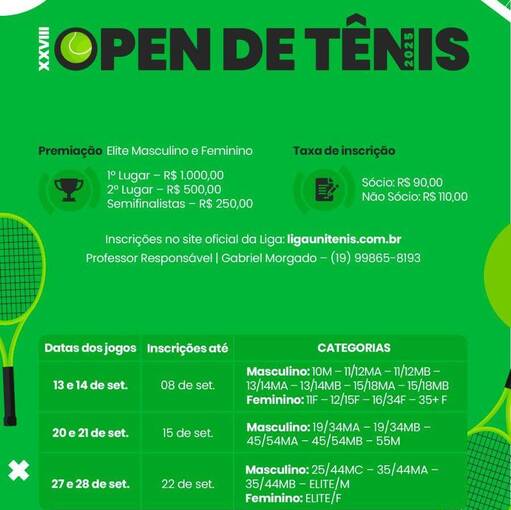 XXVIII OPEN DE TÊNIS 2025

Premiação Elite Masculino e Feminino

1º Lugar – R$ 1.000,00
2º Lugar – R$ 500,00
Semifinalistas – R$ 250,00

Taxa de inscrição

Sócio: R$ 90,00
Não Sócio: R$ 110,00

Inscrições no site oficial da Liga: ligaunitenis.com.br
Professor Responsável | Gabriel Morgado – (19) 99865-8193

| Datas dos jogos | Inscrições até | CATEGORIAS |
|---|---|---|
| 13 e 14 de set. | 08 de set. | Masculino: 10M – 11/12MA – 11/12MB – 13/14MA – 13/14MB – 15/18MA – 15/18MB Feminino: 11F – 12/15F – 16/34F – 35+ F |
| 20 e 21 de set. | 15 de set. | Masculino: 19/34MA – 19/34MB – 45/54MA – 45/54MB – 55M |
| 27 e 28 de set. | 22 de set. | Masculino: 25/44MC – 35/44MA – 35/44MB – ELITE/M Feminino: ELITE/F |